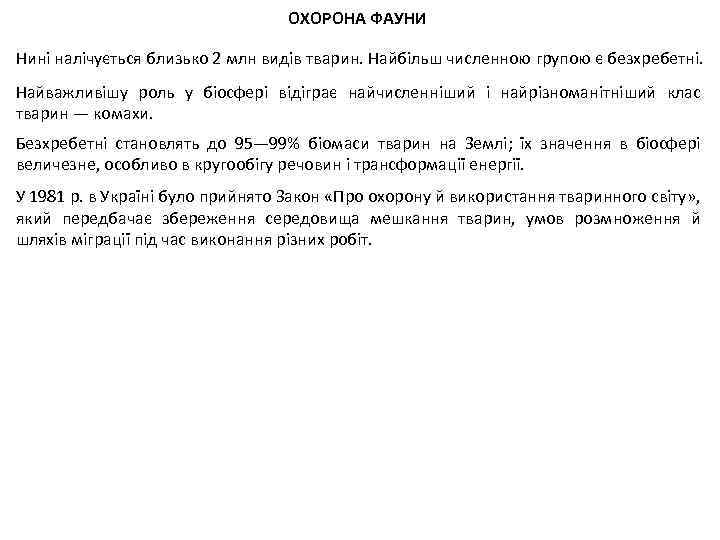 ОХОРОНА ФАУНИ

Нині налічується близько 2 млн видів тварин. Найбільш численною групою є безхребетні.

Найважливішу роль у біосфері відіграє найчисленніший і найрізноманітніший клас тварин — комахи.

Безхребетні становлять до 95—99% біомаси тварин на Землі; їх значення в біосфері величезне, особливо в кругообігу речовин і трансформації енергії.

У 1981 р. в Україні було прийнято Закон «Про охорону й використання тваринного світу», який передбачає збереження середовища мешкання тварин, умов розмноження й шляхів міграції під час виконання різних робіт.